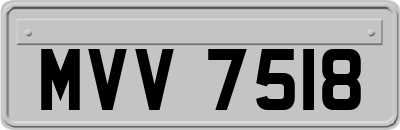 MVV 7518